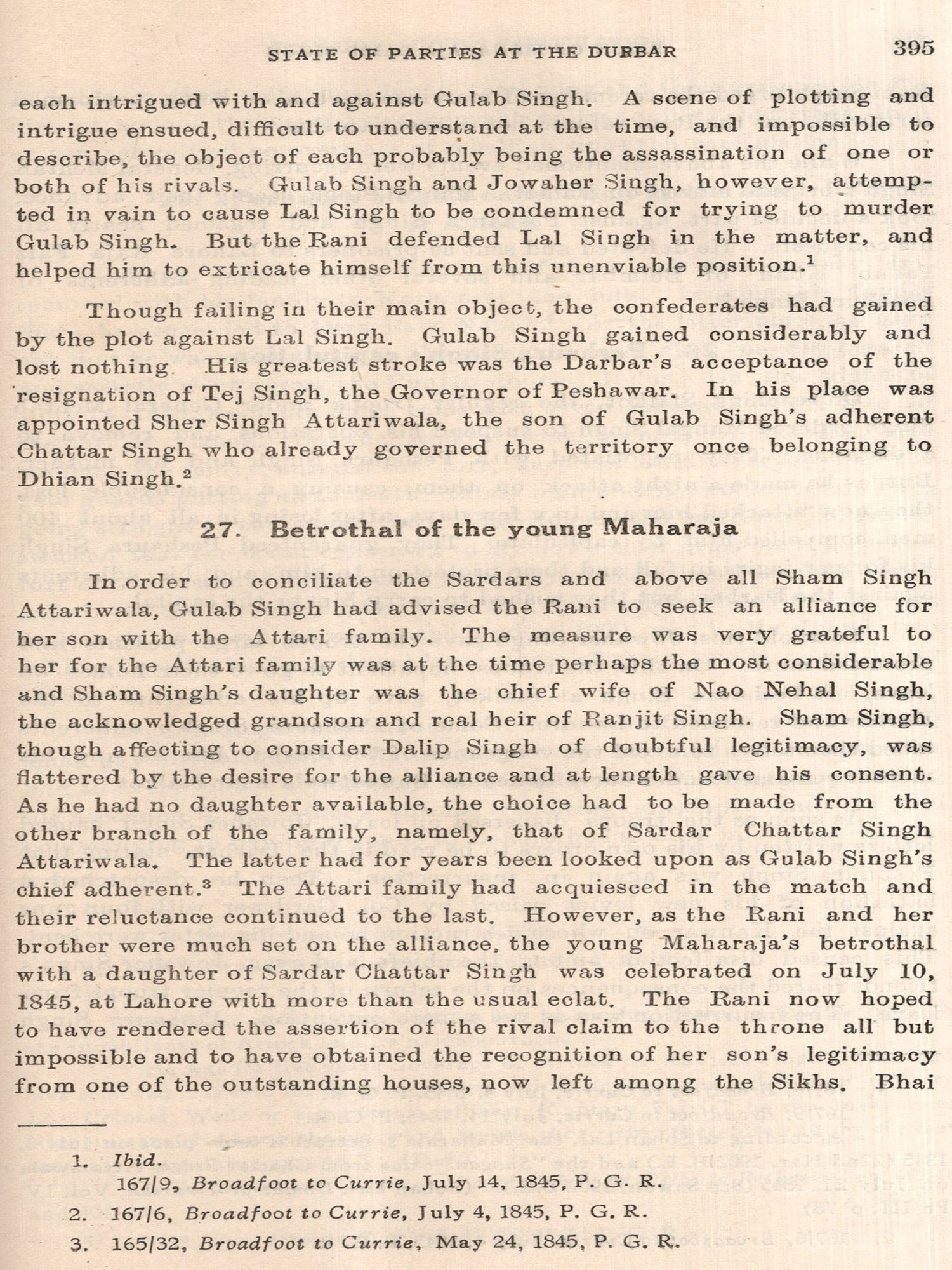 STATE OF PARTIES AT THE DURBAR 395

each intrigued with and against Gulab Singh. A scene of plotting and intrigue ensued, difficult to understand at the time, and impossible to describe, the object of each probably being the assassination of one or both of his rivals. Gulab Singh and Jowaher Singh, however, attempted in vain to cause Lal Singh to be condemned for trying to murder Gulab Singh. But the Rani defended Lal Singh in the matter, and helped him to extricate himself from this unenviable position.$^1$

Though failing in their main object, the confederates had gained by the plot against Lal Singh. Gulab Singh gained considerably and lost nothing. His greatest stroke was the Darbar's acceptance of the resignation of Tej Singh, the Governor of Peshawar. In his place was appointed Sher Singh Attariwala, the son of Gulab Singh's adherent Chattar Singh who already governed the territory once belonging to Dhian Singh.$^2$

27. Betrothal of the young Maharaja

In order to conciliate the Sardars and above all Sham Singh Attariwala, Gulab Singh had advised the Rani to seek an alliance for her son with the Attari family. The measure was very grateful to her for the Attari family was at the time perhaps the most considerable and Sham Singh's daughter was the chief wife of Nao Nehal Singh, the acknowledged grandson and real heir of Ranjit Singh. Sham Singh, though affecting to consider Dalip Singh of doubtful legitimacy, was flattered by the desire for the alliance and at length gave his consent. As he had no daughter available, the choice had to be made from the other branch of the family, namely, that of Sardar Chattar Singh Attariwala. The latter had for years been looked upon as Gulab Singh's chief adherent.$^3$ The Attari family had acquiesced in the match and their reluctance continued to the last. However, as the Rani and her brother were much set on the alliance, the young Maharaja's betrothal with a daughter of Sardar Chattar Singh was celebrated on July 10, 1845, at Lahore with more than the usual eclat. The Rani now hoped to have rendered the assertion of the rival claim to the throne all but impossible and to have obtained the recognition of her son's legitimacy from one of the outstanding houses, now left among the Sikhs. Bhai

1. Ibid.
167/9, Broadfoot to Currie, July 14, 1845, P. G. R.
2. 167/6, Broadfoot to Currie, July 4, 1845, P. G. R.
3. 165/32, Broadfoot to Currie, May 24, 1845, P. G. R.